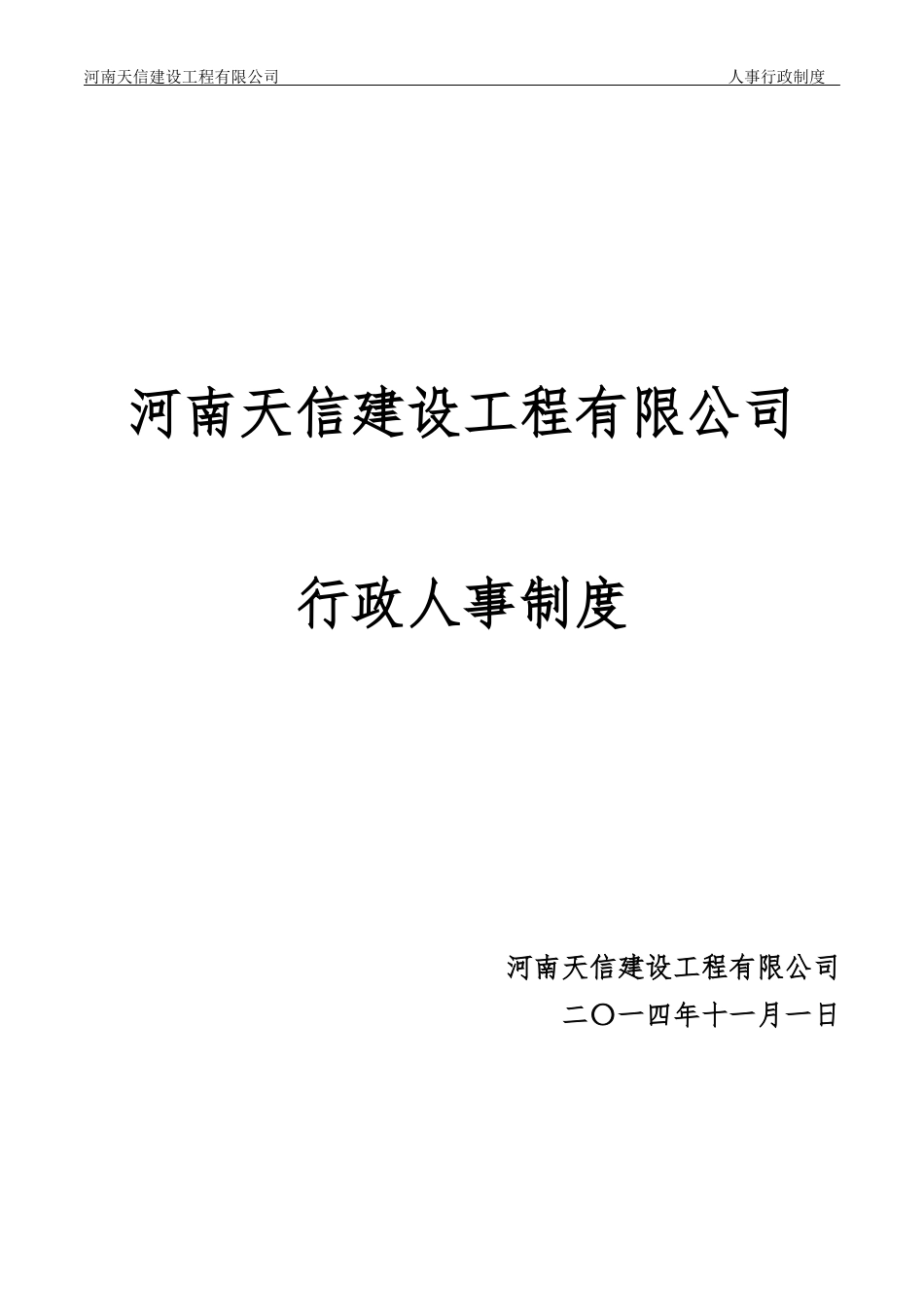 河南天信建设工程有限公司 人事行政制度

河南天信建设工程有限公司

行政人事制度

河南天信建设工程有限公司
二〇一四年十一月一日